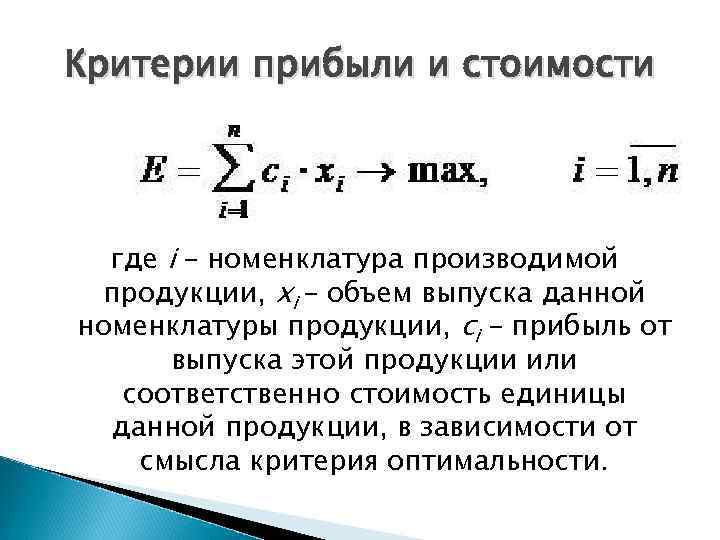 Критерии прибыли и стоимости

$E = \sum_{i=1}^{n} c_i \cdot x_i \to \max, \qquad i = \overline{1, n}$

где $i$ – номенклатура производимой продукции, $x_i$ – объем выпуска данной номенклатуры продукции, $c_i$ – прибыль от выпуска этой продукции или соответственно стоимость единицы данной продукции, в зависимости от смысла критерия оптимальности.